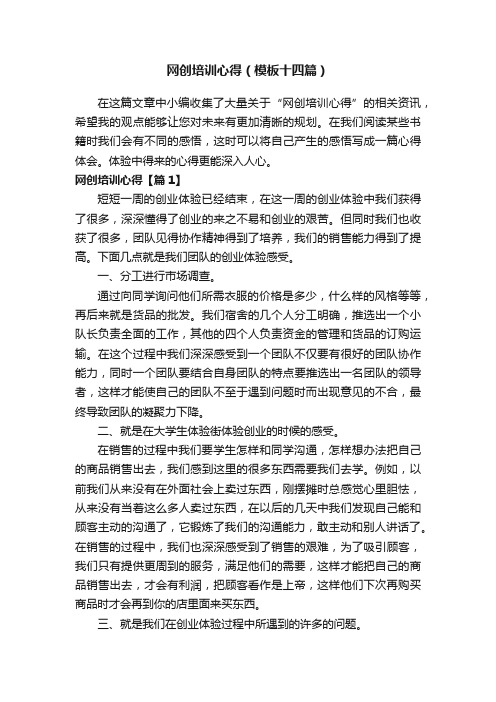 网创培训心得（模板十四篇）

在这篇文章中小编收集了大量关于“网创培训心得”的相关资讯，希望我的观点能够让您对未来有更加清晰的规划。在我们阅读某些书籍时我们会有不同的感悟，这时可以将自己产生的感悟写成一篇心得体会。体验中得来的心得更能深入人心。

网创培训心得【篇1】

短短一周的创业体验已经结束，在这一周的创业体验中我们获得了很多，深深懂得了创业的来之不易和创业的艰苦。但同时我们也收获了很多，团队见得协作精神得到了培养，我们的销售能力得到了提高。下面几点就是我们团队的创业体验感受。

一、分工进行市场调查。

通过向同学询问他们所需衣服的价格是多少，什么样的风格等等，再后来就是货品的批发。我们宿舍的几个人分工明确，推选出一个小队长负责全面的工作，其他的四个人负责资金的管理和货品的订购运输。在这个过程中我们深深感受到一个团队不仅要有很好的团队协作能力，同时一个团队要结合自身团队的特点要推选出一名团队的领导者，这样才能使自己的团队不至于遇到问题时而出现意见的不合，最终导致团队的凝聚力下降。

二、就是在大学生体验街体验创业的时候的感受。

在销售的过程中我们要学生怎样和同学沟通，怎样想办法把自己的商品销售出去，我们感到这里的很多东西需要我们去学。例如，以前我们从来没有在外面社会上卖过东西，刚摆摊时总感觉心里胆怯，从来没有当着这么多人卖过东西，在以后的几天中我们发现自己能和顾客主动的沟通了，它锻炼了我们的沟通能力，敢主动和别人讲话了。在销售的过程中，我们也深深感受到了销售的艰难，为了吸引顾客，我们只有提供更周到的服务，满足他们的需要，这样才能把自己的商品销售出去，才会有利润，把顾客看作是上帝，这样他们下次再购买商品时才会再到你的店里面来买东西。

三、就是我们在创业体验过程中所遇到的许多的问题。